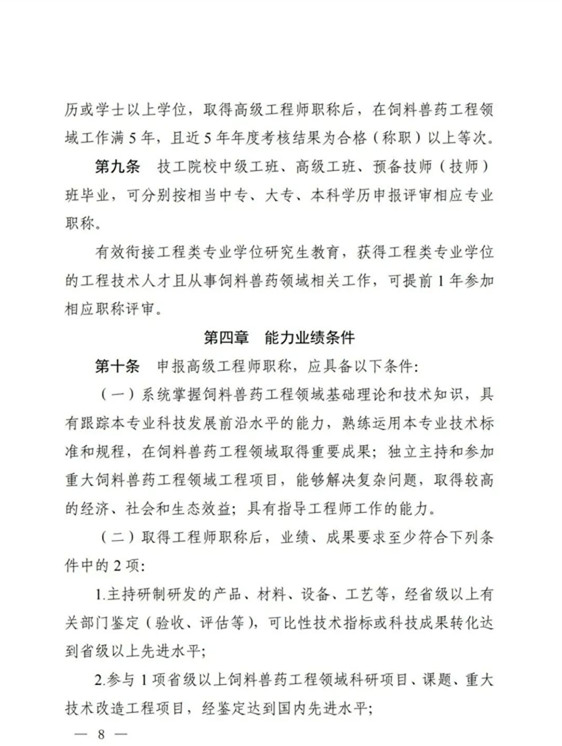 历或学士以上学位，取得高级工程师职称后，在饲料兽药工程领域工作满5年，且近5年年度考核结果为合格（称职）以上等次。

第九条　技工院校中级工班、高级工班、预备技师（技师）班毕业，可分别按相当中专、大专、本科学历申报评审相应专业职称。

有效衔接工程类专业学位研究生教育，获得工程类专业学位的工程技术人才且从事饲料兽药领域相关工作，可提前1年参加相应职称评审。

第四章　能力业绩条件

第十条　申报高级工程师职称，应具备以下条件：

（一）系统掌握饲料兽药工程领域基础理论和技术知识，具有跟踪本专业科技发展前沿水平的能力，熟练运用本专业技术标准和规程，在饲料兽药工程领域取得重要成果；独立主持和参加重大饲料兽药工程领域工程项目，能够解决复杂问题，取得较高的经济、社会和生态效益；具有指导工程师工作的能力。

（二）取得工程师职称后，业绩、成果要求至少符合下列条件中的2项：

1.主持研制研发的产品、材料、设备、工艺等，经省级以上有关部门鉴定（验收、评估等），可比性技术指标或科技成果转化达到省级以上先进水平；

2.参与1项省级以上饲料兽药工程领域科研项目、课题、重大技术改造工程项目，经鉴定达到国内先进水平；

— 8 —